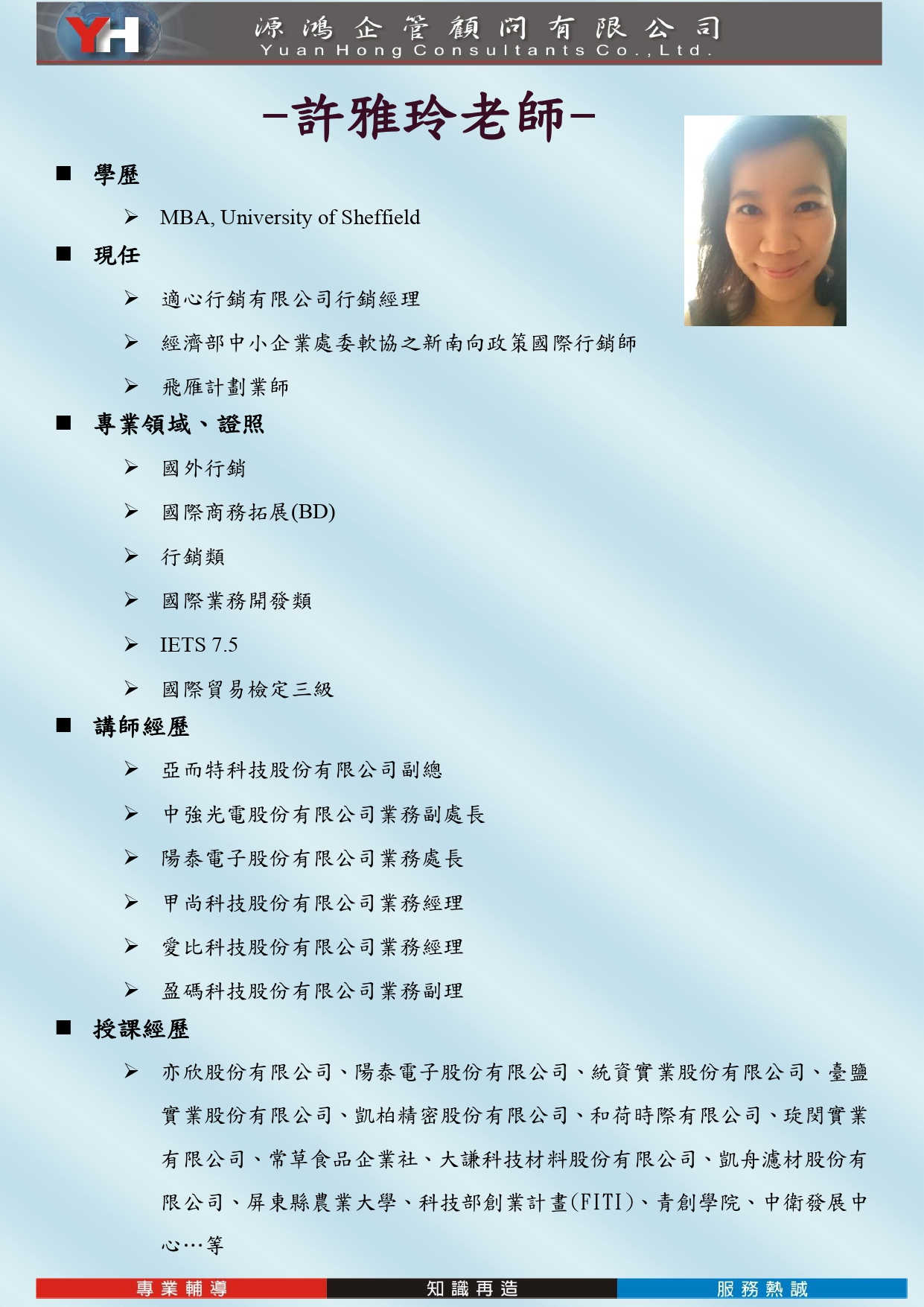 YH 源鴻企管顧問有限公司
Yuan Hong Consultants Co., Ltd.

-許雅玲老師-

■ 學歷

➢ MBA, University of Sheffield

■ 現任

➢ 適心行銷有限公司行銷經理

➢ 經濟部中小企業處委軟協之新南向政策國際行銷師

➢ 飛雁計劃業師

■ 專業領域、證照

➢ 國外行銷

➢ 國際商務拓展(BD)

➢ 行銷類

➢ 國際業務開發類

➢ IETS 7.5

➢ 國際貿易檢定三級

■ 講師經歷

➢ 亞而特科技股份有限公司副總

➢ 中強光電股份有限公司業務副處長

➢ 陽泰電子股份有限公司業務處長

➢ 甲尚科技股份有限公司業務經理

➢ 愛比科技股份有限公司業務經理

➢ 盈碼科技股份有限公司業務副理

■ 授課經歷

➢ 亦欣股份有限公司、陽泰電子股份有限公司、統資實業股份有限公司、臺鹽實業股份有限公司、凱柏精密股份有限公司、和荷時際有限公司、琁閔實業有限公司、常草食品企業社、大謙科技材料股份有限公司、凱舟濾材股份有限公司、屏東縣農業大學、科技部創業計畫(FITI)、青創學院、中衛發展中心…等

專業輔導 知識再造 服務熱誠